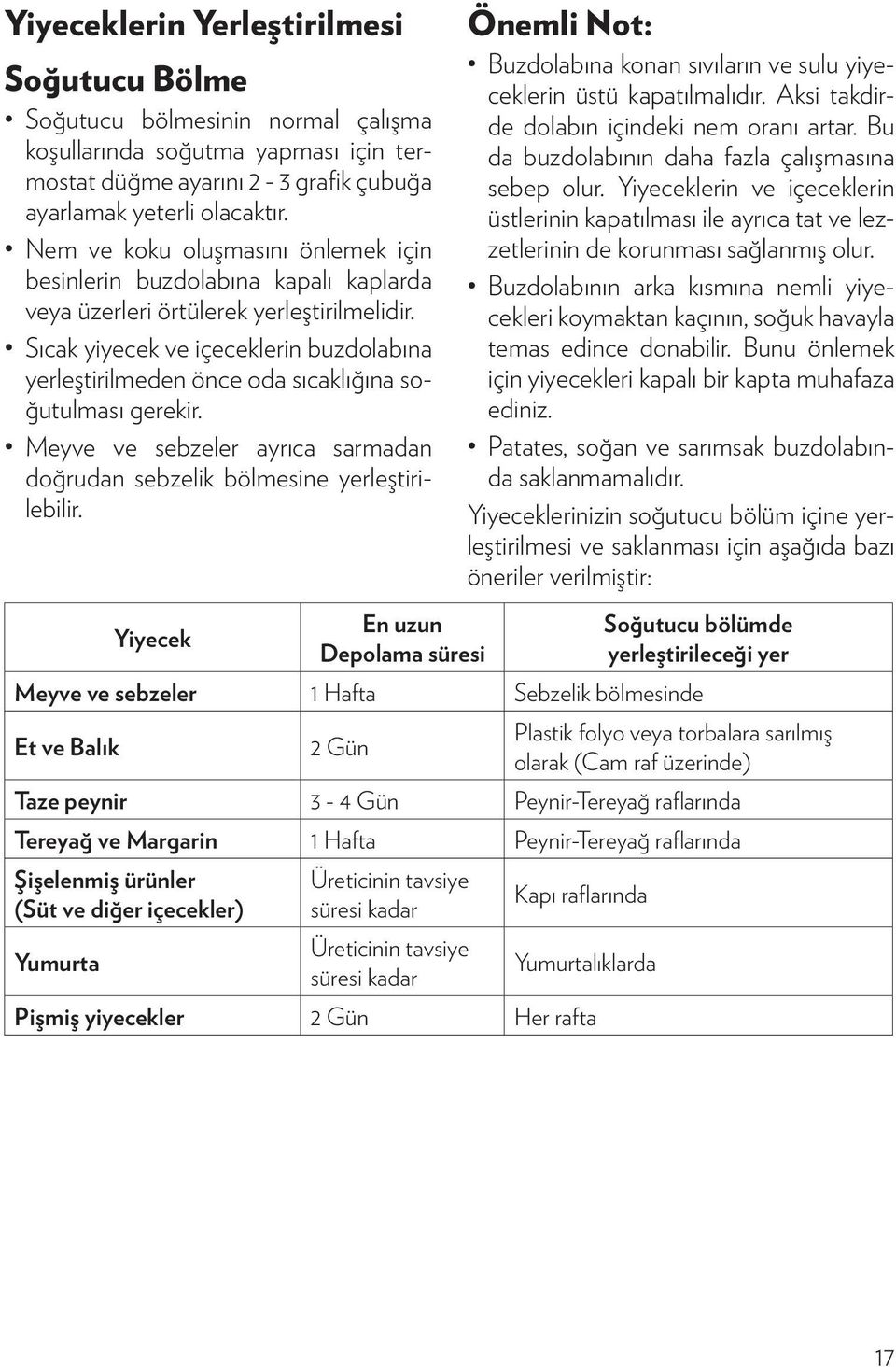 Yiyeceklerin Yerleştirilmesi

Soğutucu Bölme

• Soğutucu bölmesinin normal çalışma koşullarında soğutma yapması için termostat düğme ayarını 2 - 3 grafik çubuğa ayarlamak yeterli olacaktır.

• Nem ve koku oluşmasını önlemek için besinlerin buzdolabına kapalı kaplarda veya üzerleri örtülerek yerleştirilmelidir.

• Sıcak yiyecek ve içeceklerin buzdolabına yerleştirilmeden önce oda sıcaklığına soğutulması gerekir.

• Meyve ve sebzeler ayrıca sarmadan doğrudan sebzelik bölmesine yerleştirilebilir.

Önemli Not:

• Buzdolabına konan sıvıların ve sulu yiyeceklerin üstü kapatılmalıdır. Aksi takdirde dolabın içindeki nem oranı artar. Bu da buzdolabının daha fazla çalışmasına sebep olur. Yiyeceklerin ve içeceklerin üstlerinin kapatılması ile ayrıca tat ve lezzetlerinin de korunması sağlanmış olur.

• Buzdolabının arka kısmına nemli yiyecekleri koymaktan kaçının, soğuk havayla temas edince donabilir. Bunu önlemek için yiyecekleri kapalı bir kapta muhafaza ediniz.

• Patates, soğan ve sarımsak buzdolabında saklanmamalıdır.

Yiyeceklerinizin soğutucu bölüm içine yerleştirilmesi ve saklanması için aşağıda bazı öneriler verilmiştir:

| Yiyecek | En uzun Depolama süresi | Soğutucu bölümde yerleştirileceği yer |
|---|---|---|
| Meyve ve sebzeler | 1 Hafta | Sebzelik bölmesinde |
| Et ve Balık | 2 Gün | Plastik folyo veya torbalara sarılmış olarak (Cam raf üzerinde) |
| Taze peynir | 3 - 4 Gün | Peynir-Tereyağ raflarında |
| Tereyağ ve Margarin | 1 Hafta | Peynir-Tereyağ raflarında |
| Şişelenmiş ürünler (Süt ve diğer içecekler) | Üreticinin tavsiye süresi kadar | Kapı raflarında |
| Yumurta | Üreticinin tavsiye süresi kadar | Yumurtalıklarda |
| Pişmiş yiyecekler | 2 Gün | Her rafta |

17